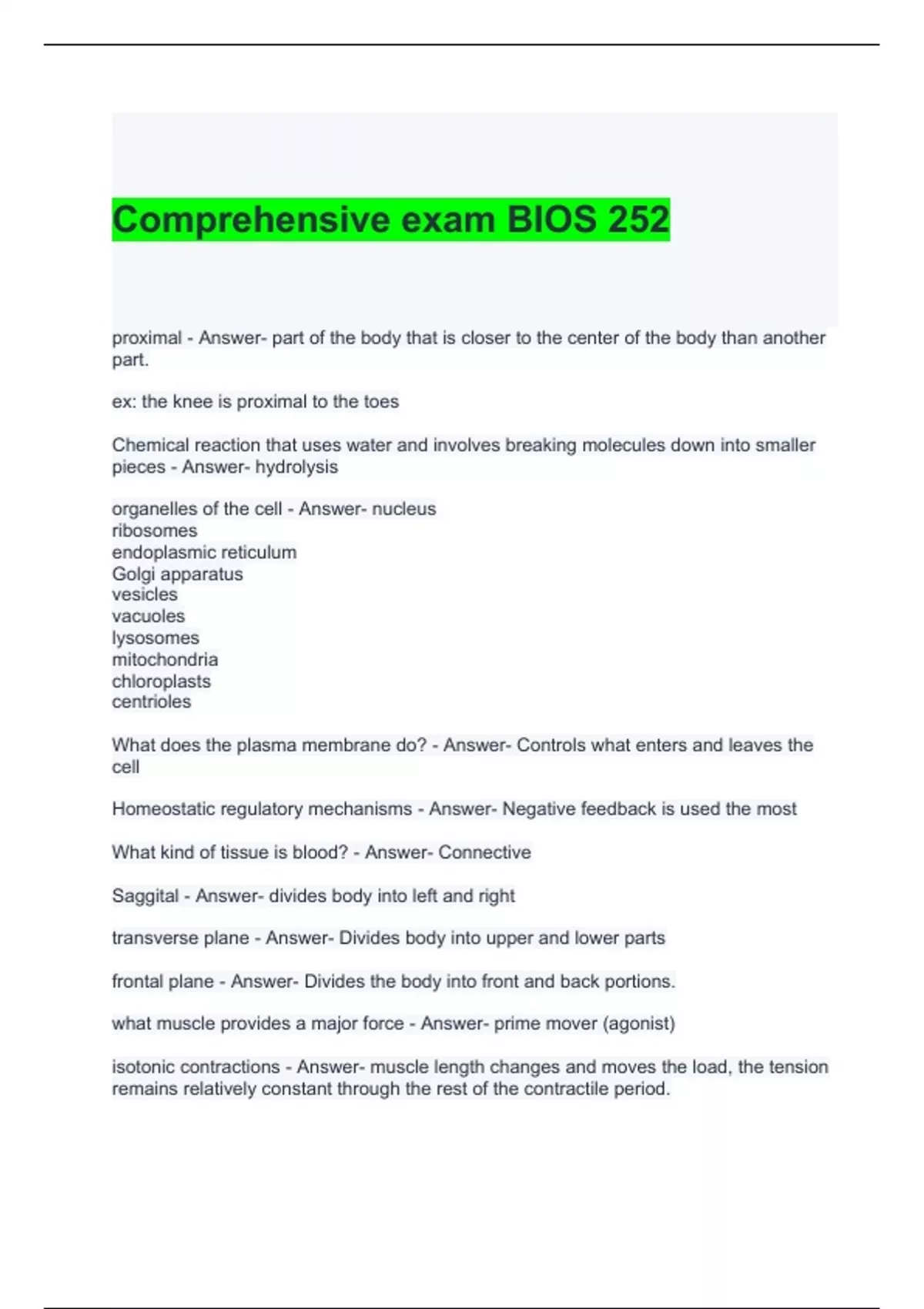 Comprehensive exam BIOS 252

proximal - Answer- part of the body that is closer to the center of the body than another part.

ex: the knee is proximal to the toes

Chemical reaction that uses water and involves breaking molecules down into smaller pieces - Answer- hydrolysis

organelles of the cell - Answer- nucleus
ribosomes
endoplasmic reticulum
Golgi apparatus
vesicles
vacuoles
lysosomes
mitochondria
chloroplasts
centrioles

What does the plasma membrane do? - Answer- Controls what enters and leaves the cell

Homeostatic regulatory mechanisms - Answer- Negative feedback is used the most

What kind of tissue is blood? - Answer- Connective

Saggital - Answer- divides body into left and right

transverse plane - Answer- Divides body into upper and lower parts

frontal plane - Answer- Divides the body into front and back portions.

what muscle provides a major force - Answer- prime mover (agonist)

isotonic contractions - Answer- muscle length changes and moves the load, the tension remains relatively constant through the rest of the contractile period.